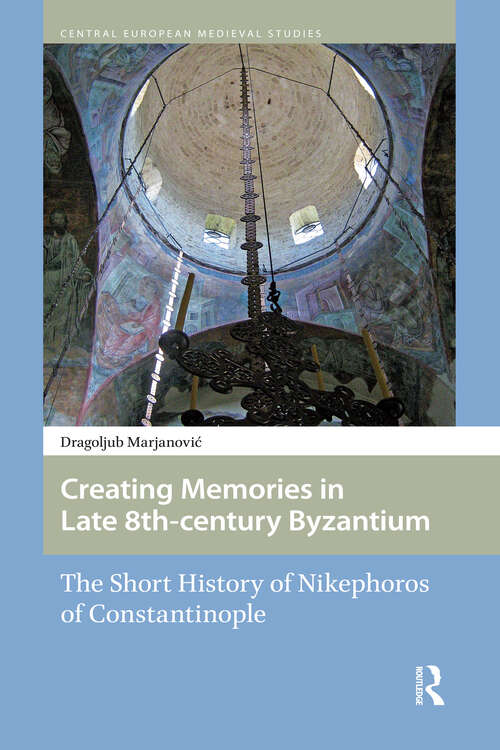 CENTRAL EUROPEAN MEDIEVAL STUDIES

Dragoljub Marjanović

Creating Memories in Late 8th-century Byzantium

The Short History of Nikephoros of Constantinople

ROUTLEDGE